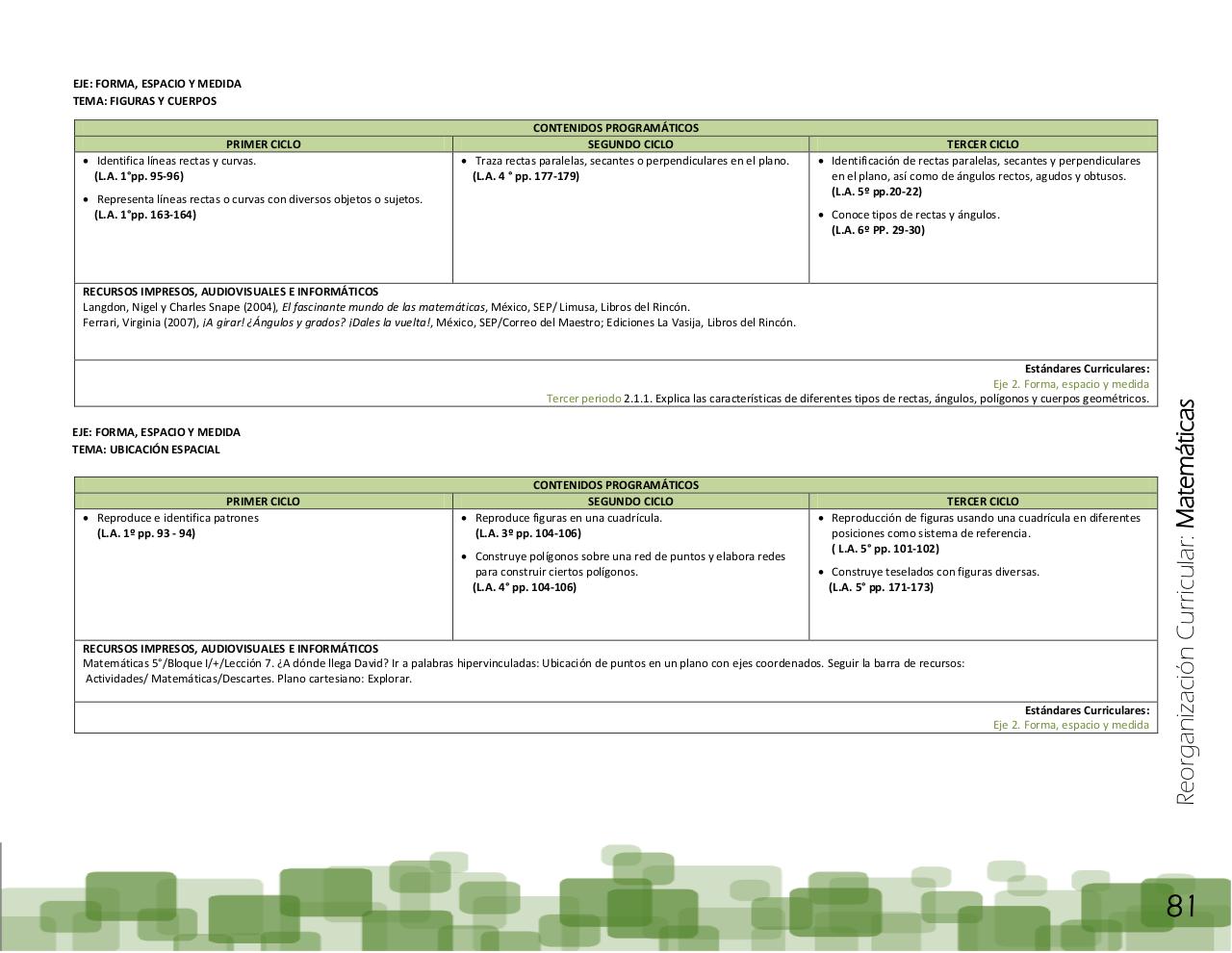 EJE: FORMA, ESPACIO Y MEDIDA
TEMA: FIGURAS Y CUERPOS

| CONTENIDOS PROGRAMÁTICOS | | |
|---|---|---|
| PRIMER CICLO | SEGUNDO CICLO | TERCER CICLO |
| • Identifica líneas rectas y curvas. (L.A. 1°pp. 95-96) • Representa líneas rectas o curvas con diversos objetos o sujetos. (L.A. 1°pp. 163-164) | • Traza rectas paralelas, secantes o perpendiculares en el plano. (L.A. 4 ° pp. 177-179) | • Identificación de rectas paralelas, secantes y perpendiculares en el plano, así como de ángulos rectos, agudos y obtusos. (L.A. 5º pp.20-22) • Conoce tipos de rectas y ángulos. (L.A. 6º PP. 29-30) |

RECURSOS IMPRESOS, AUDIOVISUALES E INFORMÁTICOS
Langdon, Nigel y Charles Snape (2004), El fascinante mundo de las matemáticas, México, SEP/ Limusa, Libros del Rincón.
Ferrari, Virginia (2007), ¡A girar! ¿Ángulos y grados? ¡Dales la vuelta!, México, SEP/Correo del Maestro; Ediciones La Vasija, Libros del Rincón.

Estándares Curriculares:
Eje 2. Forma, espacio y medida
Tercer periodo 2.1.1. Explica las características de diferentes tipos de rectas, ángulos, polígonos y cuerpos geométricos.

EJE: FORMA, ESPACIO Y MEDIDA
TEMA: UBICACIÓN ESPACIAL

| CONTENIDOS PROGRAMÁTICOS | | |
|---|---|---|
| PRIMER CICLO | SEGUNDO CICLO | TERCER CICLO |
| • Reproduce e identifica patrones (L.A. 1º pp. 93 - 94) | • Reproduce figuras en una cuadrícula. (L.A. 3º pp. 104-106) • Construye polígonos sobre una red de puntos y elabora redes para construir ciertos polígonos. (L.A. 4° pp. 104-106) | • Reproducción de figuras usando una cuadrícula en diferentes posiciones como sistema de referencia. ( L.A. 5° pp. 101-102) • Construye teselados con figuras diversas. (L.A. 5° pp. 171-173) |

RECURSOS IMPRESOS, AUDIOVISUALES E INFORMÁTICOS
Matemáticas 5°/Bloque I/+/Lección 7. ¿A dónde llega David? Ir a palabras hipervinculadas: Ubicación de puntos en un plano con ejes coordenados. Seguir la barra de recursos: Actividades/ Matemáticas/Descartes. Plano cartesiano: Explorar.

Estándares Curriculares:
Eje 2. Forma, espacio y medida

Reorganización Curricular: Matemáticas

81